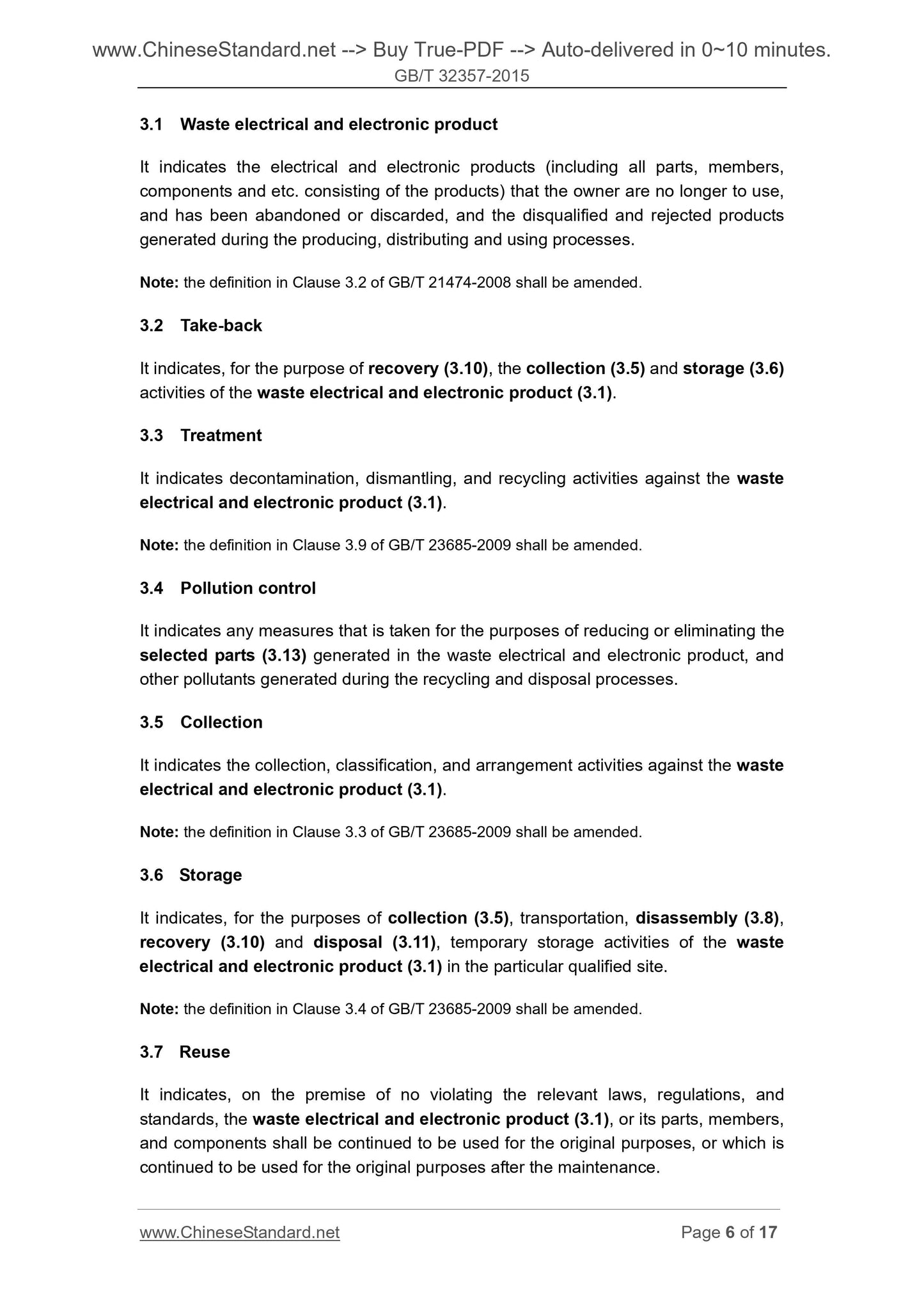 www.ChineseStandard.net --> Buy True-PDF --> Auto-delivered in 0~10 minutes.
GB/T 32357-2015

3.1 Waste electrical and electronic product

It indicates the electrical and electronic products (including all parts, members, components and etc. consisting of the products) that the owner are no longer to use, and has been abandoned or discarded, and the disqualified and rejected products generated during the producing, distributing and using processes.

Note: the definition in Clause 3.2 of GB/T 21474-2008 shall be amended.

3.2 Take-back

It indicates, for the purpose of recovery (3.10), the collection (3.5) and storage (3.6) activities of the waste electrical and electronic product (3.1).

3.3 Treatment

It indicates decontamination, dismantling, and recycling activities against the waste electrical and electronic product (3.1).

Note: the definition in Clause 3.9 of GB/T 23685-2009 shall be amended.

3.4 Pollution control

It indicates any measures that is taken for the purposes of reducing or eliminating the selected parts (3.13) generated in the waste electrical and electronic product, and other pollutants generated during the recycling and disposal processes.

3.5 Collection

It indicates the collection, classification, and arrangement activities against the waste electrical and electronic product (3.1).

Note: the definition in Clause 3.3 of GB/T 23685-2009 shall be amended.

3.6 Storage

It indicates, for the purposes of collection (3.5), transportation, disassembly (3.8), recovery (3.10) and disposal (3.11), temporary storage activities of the waste electrical and electronic product (3.1) in the particular qualified site.

Note: the definition in Clause 3.4 of GB/T 23685-2009 shall be amended.

3.7 Reuse

It indicates, on the premise of no violating the relevant laws, regulations, and standards, the waste electrical and electronic product (3.1), or its parts, members, and components shall be continued to be used for the original purposes, or which is continued to be used for the original purposes after the maintenance.

www.ChineseStandard.net Page 6 of 17